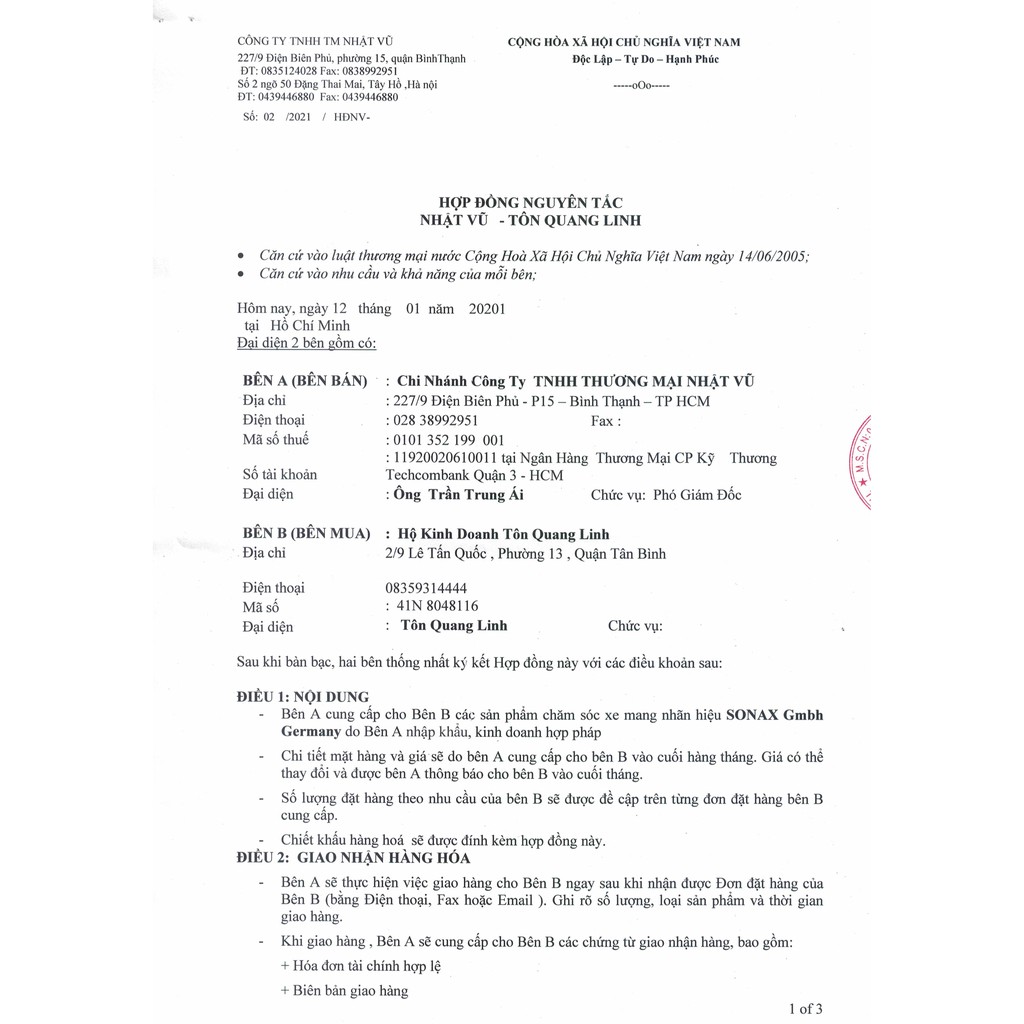 CÔNG TY TNHH TM NHẬT VŨ
227/9 Điện Biên Phủ, phường 15, quận BìnhThạnh
ĐT: 0835124028 Fax: 0838992951
Số 2 ngõ 50 Đặng Thai Mai, Tây Hồ ,Hà nội
ĐT: 0439446880 Fax: 0439446880

Số: 02 /2021 / HĐNV-

CỘNG HÒA XÃ HỘI CHỦ NGHĨA VIỆT NAM
Độc Lập – Tự Do – Hạnh Phúc
-----oOo-----

HỢP ĐỒNG NGUYÊN TẮC
NHẬT VŨ - TÔN QUANG LINH

• Căn cứ vào luật thương mại nước Cộng Hoà Xã Hội Chủ Nghĩa Việt Nam ngày 14/06/2005;
• Căn cứ vào nhu cầu và khả năng của mỗi bên;

Hôm nay, ngày 12 tháng 01 năm 20201
tại Hồ Chí Minh
Đại diện 2 bên gồm có:

BÊN A (BÊN BÁN) : Chi Nhánh Công Ty TNHH THƯƠNG MẠI NHẬT VŨ
Địa chỉ : 227/9 Điện Biên Phủ - P15 – Bình Thạnh – TP HCM
Điện thoại : 028 38992951 Fax :
Mã số thuế : 0101 352 199 001
Số tài khoản : 11920020610011 tại Ngân Hàng Thương Mại CP Kỹ Thương Techcombank Quận 3 - HCM
Đại diện : Ông Trần Trung Ái Chức vụ: Phó Giám Đốc

BÊN B (BÊN MUA) : Hộ Kinh Doanh Tôn Quang Linh
Địa chỉ 2/9 Lê Tấn Quốc , Phường 13 , Quận Tân Bình

Điện thoại 08359314444
Mã số : 41N 8048116
Đại diện : Tôn Quang Linh Chức vụ:

Sau khi bàn bạc, hai bên thống nhất ký kết Hợp đồng này với các điều khoản sau:

ĐIỀU 1: NỘI DUNG
- Bên A cung cấp cho Bên B các sản phẩm chăm sóc xe mang nhãn hiệu SONAX Gmbh Germany do Bên A nhập khẩu, kinh doanh hợp pháp
- Chi tiết mặt hàng và giá sẽ do bên A cung cấp cho bên B vào cuối hàng tháng. Giá có thể thay đổi và được bên A thông báo cho bên B vào cuối tháng.
- Số lượng đặt hàng theo nhu cầu của bên B sẽ được đề cập trên từng đơn đặt hàng bên B cung cấp.
- Chiết khấu hàng hoá sẽ được đính kèm hợp đồng này.
ĐIỀU 2: GIAO NHẬN HÀNG HÓA
- Bên A sẽ thực hiện việc giao hàng cho Bên B ngay sau khi nhận được Đơn đặt hàng của Bên B (bằng Điện thoại, Fax hoặc Email ). Ghi rõ số lượng, loại sản phẩm và thời gian giao hàng.
- Khi giao hàng , Bên A sẽ cung cấp cho Bên B các chứng từ giao nhận hàng, bao gồm:
+ Hóa đơn tài chính hợp lệ
+ Biên bản giao hàng

1 of 3